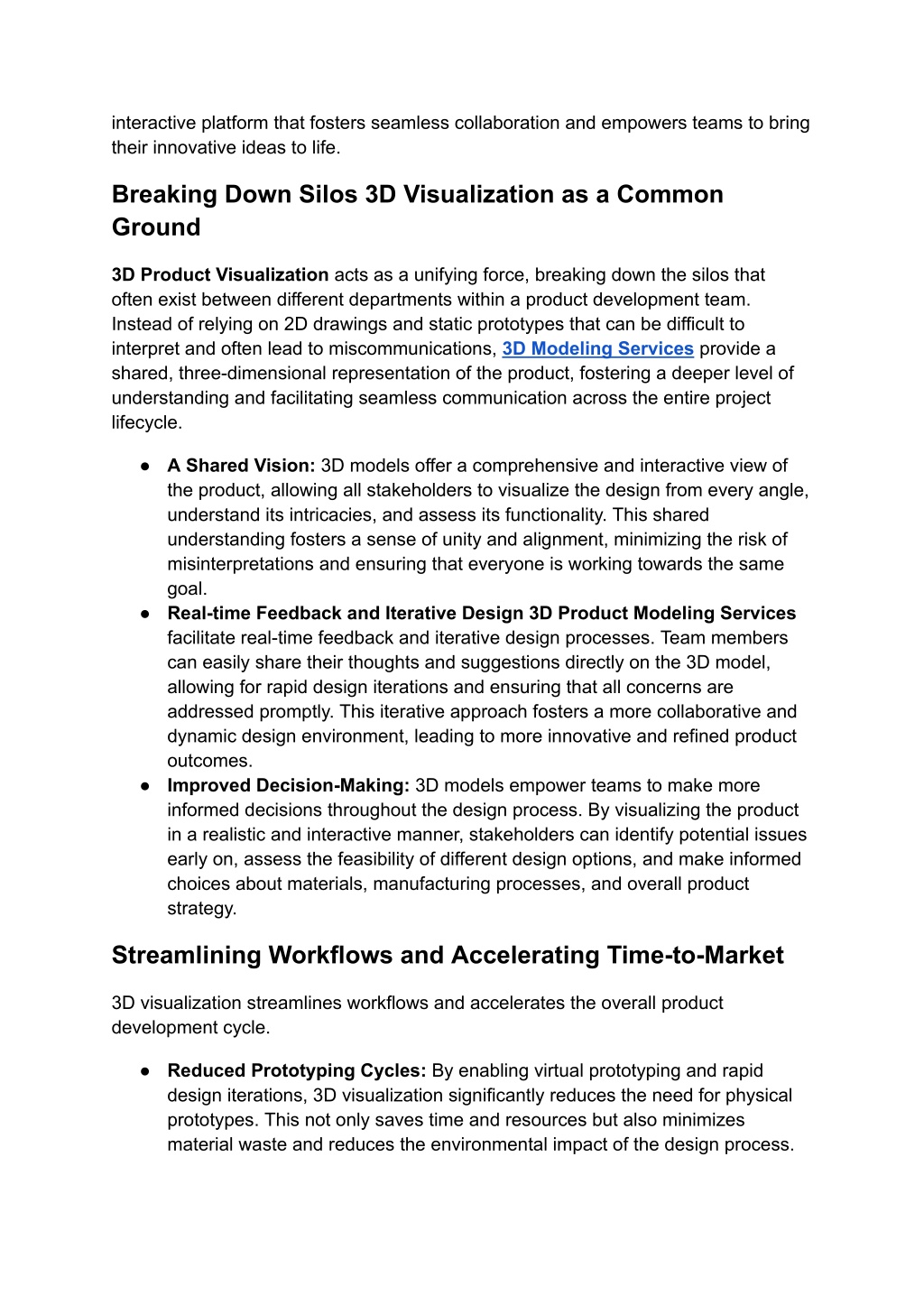 interactive platform that fosters seamless collaboration and empowers teams to bring their innovative ideas to life.

Breaking Down Silos 3D Visualization as a Common Ground

3D Product Visualization acts as a unifying force, breaking down the silos that often exist between different departments within a product development team. Instead of relying on 2D drawings and static prototypes that can be difficult to interpret and often lead to miscommunications, 3D Modeling Services provide a shared, three-dimensional representation of the product, fostering a deeper level of understanding and facilitating seamless communication across the entire project lifecycle.

● A Shared Vision: 3D models offer a comprehensive and interactive view of the product, allowing all stakeholders to visualize the design from every angle, understand its intricacies, and assess its functionality. This shared understanding fosters a sense of unity and alignment, minimizing the risk of misinterpretations and ensuring that everyone is working towards the same goal.
● Real-time Feedback and Iterative Design 3D Product Modeling Services facilitate real-time feedback and iterative design processes. Team members can easily share their thoughts and suggestions directly on the 3D model, allowing for rapid design iterations and ensuring that all concerns are addressed promptly. This iterative approach fosters a more collaborative and dynamic design environment, leading to more innovative and refined product outcomes.
● Improved Decision-Making: 3D models empower teams to make more informed decisions throughout the design process. By visualizing the product in a realistic and interactive manner, stakeholders can identify potential issues early on, assess the feasibility of different design options, and make informed choices about materials, manufacturing processes, and overall product strategy.

Streamlining Workflows and Accelerating Time-to-Market

3D visualization streamlines workflows and accelerates the overall product development cycle.

● Reduced Prototyping Cycles: By enabling virtual prototyping and rapid design iterations, 3D visualization significantly reduces the need for physical prototypes. This not only saves time and resources but also minimizes material waste and reduces the environmental impact of the design process.